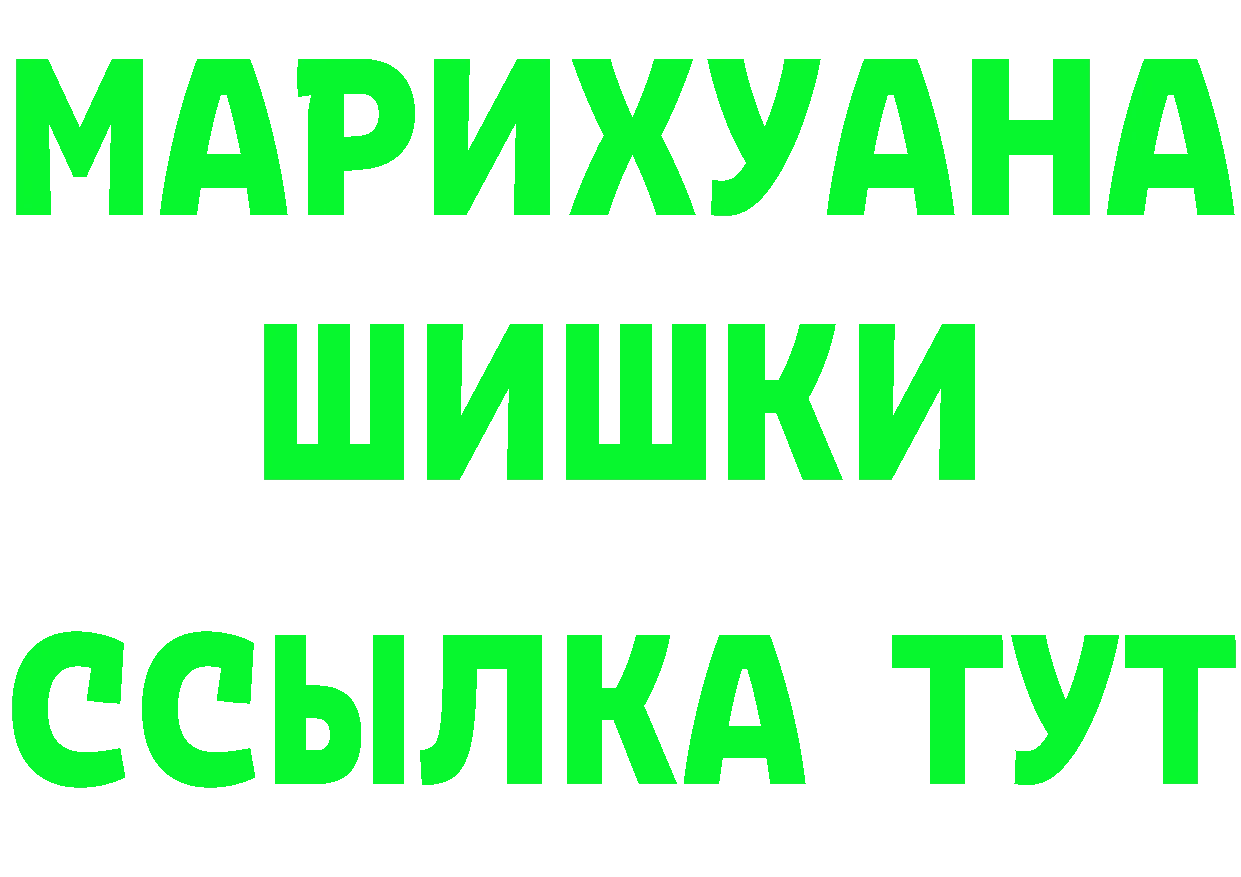 МАРИХУАНА
ШИШКИ
ССЫЛКА ТУТ